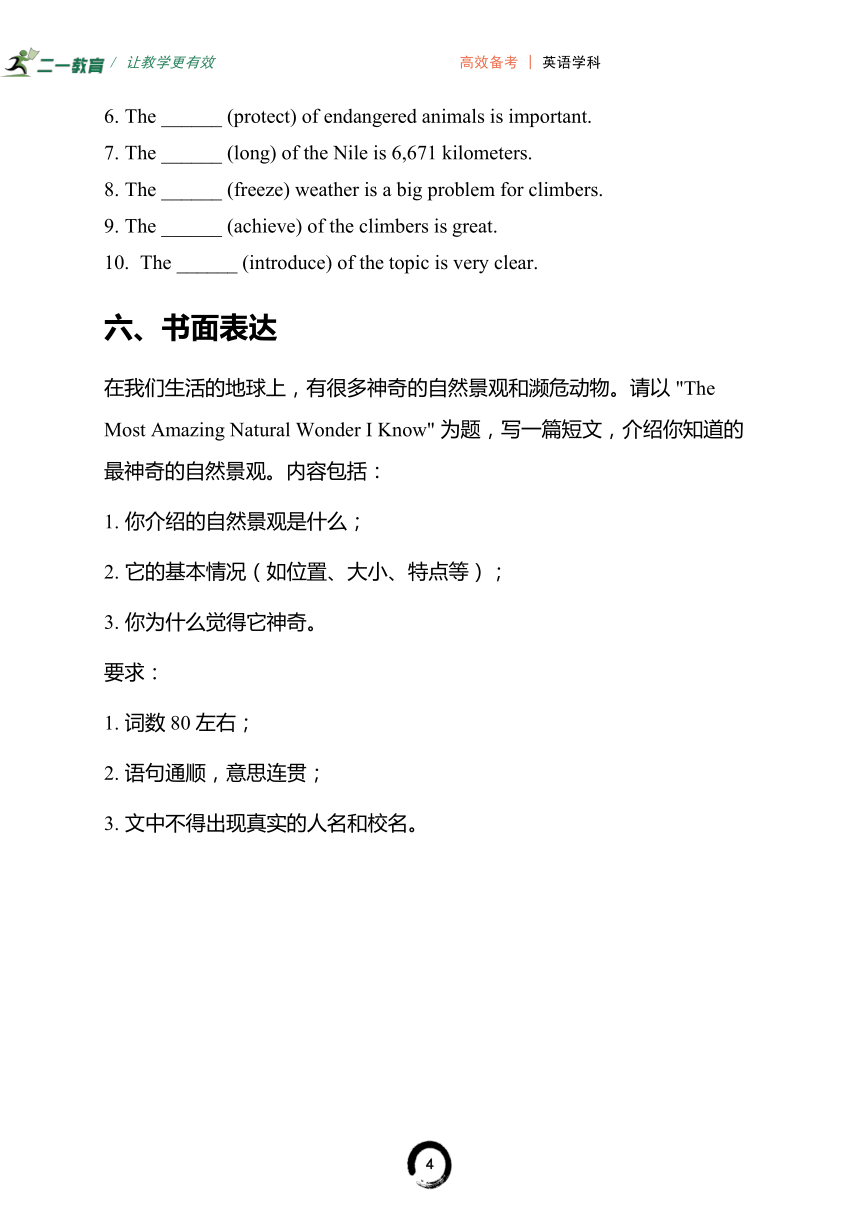 二一教育 / 让教学更有效　　高效备考 | 英语学科

6. The ______ (protect) of endangered animals is important.
7. The ______ (long) of the Nile is 6,671 kilometers.
8. The ______ (freeze) weather is a big problem for climbers.
9. The ______ (achieve) of the climbers is great.
10. The ______ (introduce) of the topic is very clear.

六、书面表达

在我们生活的地球上，有很多神奇的自然景观和濒危动物。请以 "The Most Amazing Natural Wonder I Know" 为题，写一篇短文，介绍你知道的最神奇的自然景观。内容包括：

1. 你介绍的自然景观是什么；

2. 它的基本情况（如位置、大小、特点等）；

3. 你为什么觉得它神奇。

要求：

1. 词数 80 左右；

2. 语句通顺，意思连贯；

3. 文中不得出现真实的人名和校名。

4